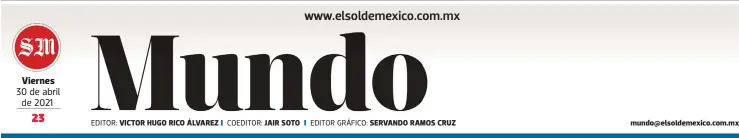 www.elsoldemexico.com.mx

SM

Viernes
30 de abril
de 2021
23

Mundo

EDITOR: VICTOR HUGO RICO ÁLVAREZ | COEDITOR: JAIR SOTO | EDITOR GRÁFICO: SERVANDO RAMOS CRUZ

mundo@elsoldemexico.com.mx